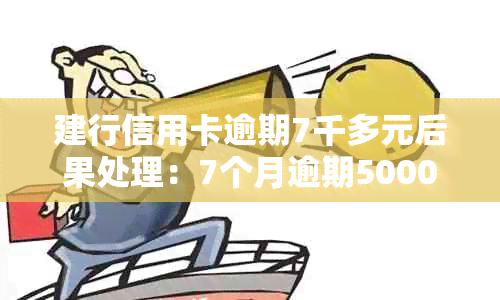 建行信用卡逾期7千多元后果处理：7个月逾期5000